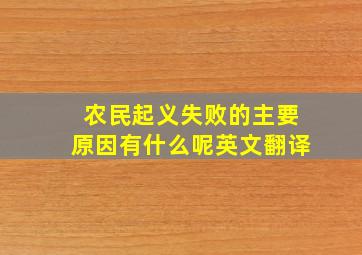 农民起义失败的主要原因有什么呢英文翻译